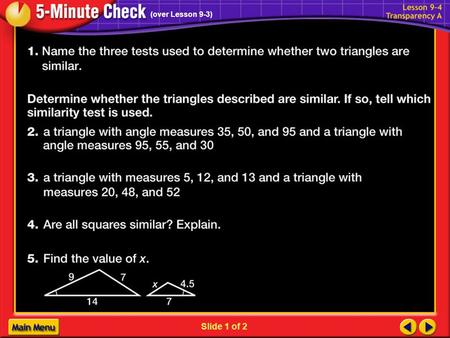 5-Minute Check (over Lesson 9-3)

Lesson 9-4
Transparency A

1. Name the three tests used to determine whether two triangles are similar.

Determine whether the triangles described are similar. If so, tell which similarity test is used.

2. a triangle with angle measures 35, 50, and 95 and a triangle with angle measures 95, 55, and 30

3. a triangle with measures 5, 12, and 13 and a triangle with measures 20, 48, and 52

4. Are all squares similar? Explain.

5. Find the value of $x$.

9
7
14
$x$
4.5
7

Main Menu

Slide 1 of 2